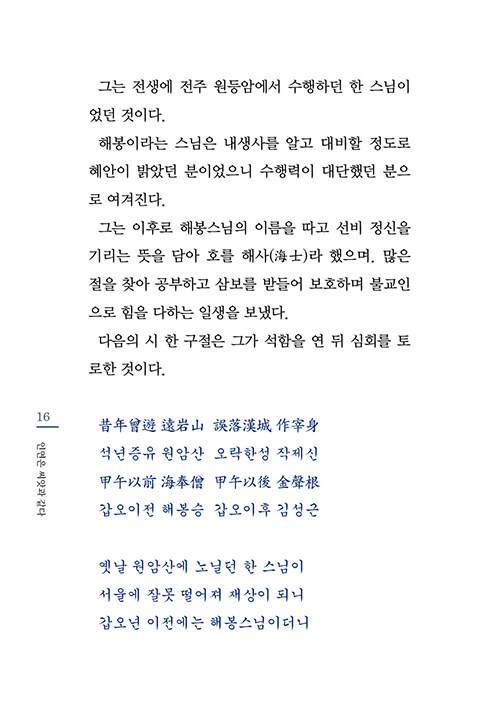 그는 전생에 전주 원등암에서 수행하던 한 스님이었던 것이다.

해봉이라는 스님은 내생사를 알고 대비할 정도로 혜안이 밝았던 분이었으니 수행력이 대단했던 분으로 여겨진다.

그는 이후로 해봉스님의 이름을 따고 선비 정신을 기리는 뜻을 담아 호를 해사(海士)라 했으며, 많은 절을 찾아 공부하고 삼보를 받들어 보호하며 불교인으로 힘을 다하는 일생을 보냈다.

다음의 시 한 구절은 그가 석함을 연 뒤 심회를 토로한 것이다.

16

인연은 씨앗과 같다

昔年曾遊 遠岩山 誤落漢城 作宰身
석년증유 원암산 오락한성 작재신
甲午以前 海奉僧 甲午以後 金聲根
갑오이전 해봉승 갑오이후 김성근

옛날 원암산에 노닐던 한 스님이
서울에 잘못 떨어져 재상이 되니
갑오년 이전에는 해봉스님이더니